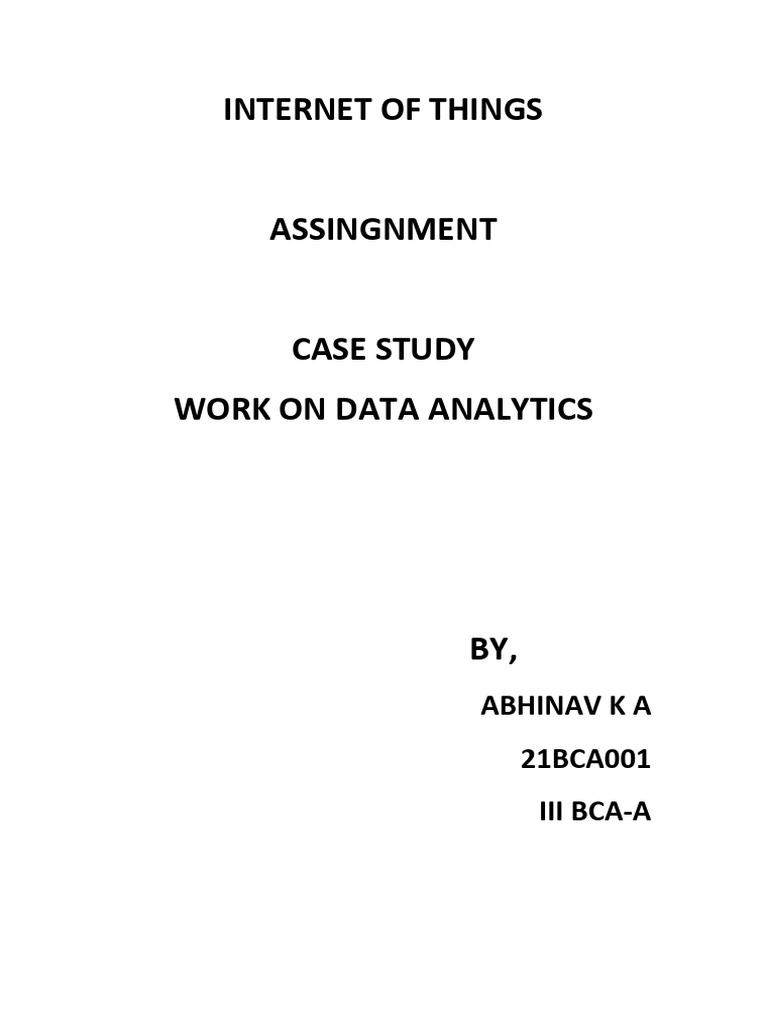 INTERNET OF THINGS

ASSINGNMENT

CASE STUDY
WORK ON DATA ANALYTICS

BY,

ABHINAV K A

21BCA001

III BCA-A